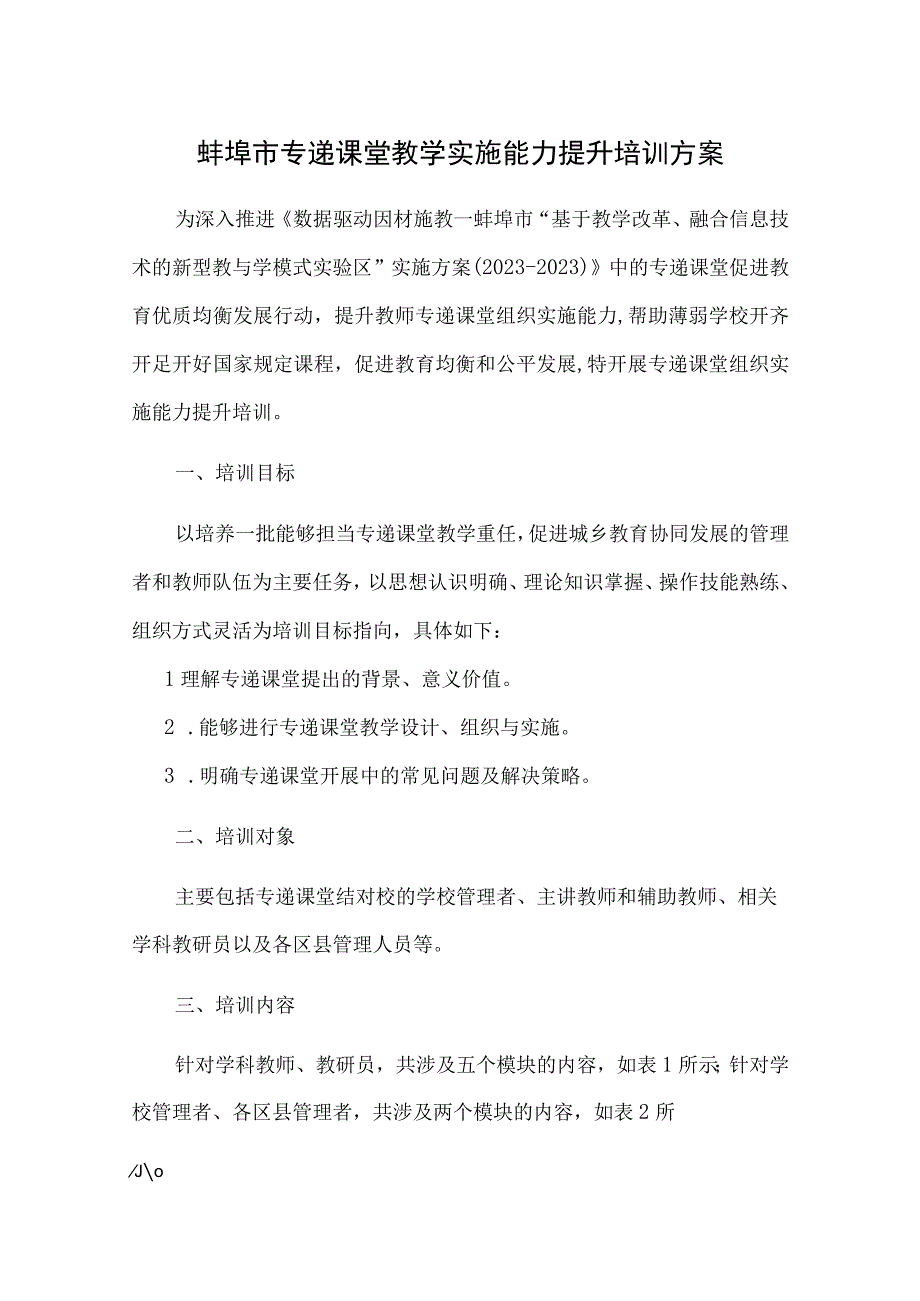 蚌埠市专递课堂教学实施能力提升培训方案

为深入推进《数据驱动因材施教一蚌埠市“基于教学改革、融合信息技术的新型教与学模式实验区”实施方案(2023-2023)》中的专递课堂促进教育优质均衡发展行动，提升教师专递课堂组织实施能力,帮助薄弱学校开齐开足开好国家规定课程，促进教育均衡和公平发展,特开展专递课堂组织实施能力提升培训。

一、培训目标

以培养一批能够担当专递课堂教学重任,促进城乡教育协同发展的管理者和教师队伍为主要任务，以思想认识明确、理论知识掌握、操作技能熟练、组织方式灵活为培训目标指向，具体如下：

1 理解专递课堂提出的背景、意义价值。

2 .能够进行专递课堂教学设计、组织与实施。

3 .明确专递课堂开展中的常见问题及解决策略。

二、培训对象

主要包括专递课堂结对校的学校管理者、主讲教师和辅助教师、相关学科教研员以及各区县管理人员等。

三、培训内容

针对学科教师、教研员，共涉及五个模块的内容，如表 1 所示;针对学校管理者、各区县管理者，共涉及两个模块的内容，如表 2 所

/J\o